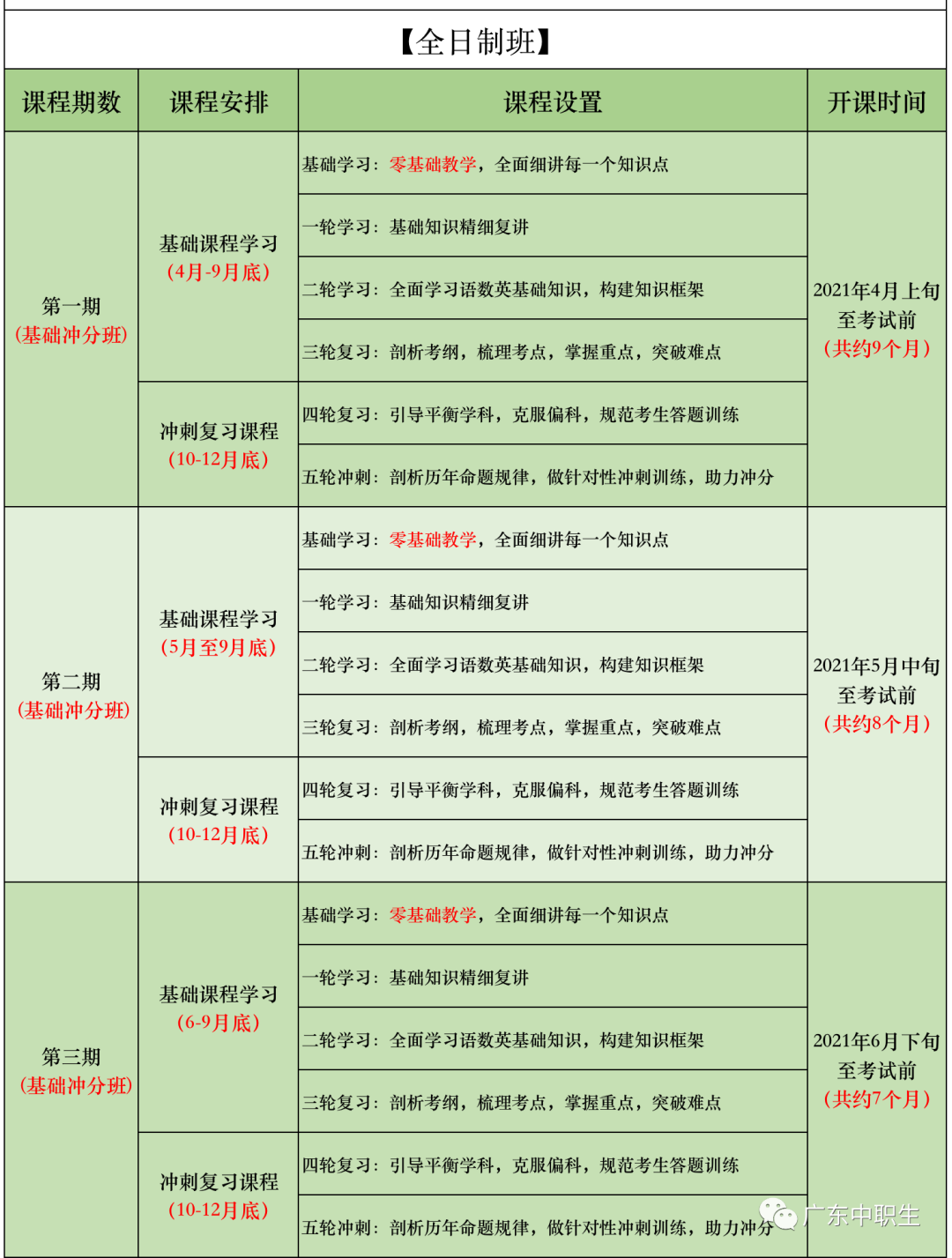 【全日制班】

| 课程期数 | 课程安排 | 课程设置 | 开课时间 |
|---|---|---|---|
| 第一期（基础冲分班） | 基础课程学习（4月-9月底） | 基础学习：零基础教学，全面细讲每一个知识点 | 2021年4月上旬至考试前（共约9个月） |
| | | 一轮学习：基础知识精细复讲 | |
| | | 二轮学习：全面学习语数英基础知识，构建知识框架 | |
| | | 三轮复习：剖析考纲，梳理考点，掌握重点，突破难点 | |
| | 冲刺复习课程（10-12月底） | 四轮复习：引导平衡学科，克服偏科，规范考生答题训练 | |
| | | 五轮冲刺：剖析历年命题规律，做针对性冲刺训练，助力冲分 | |
| 第二期（基础冲分班） | 基础课程学习（5月至9月底） | 基础学习：零基础教学，全面细讲每一个知识点 | 2021年5月中旬至考试前（共约8个月） |
| | | 一轮学习：基础知识精细复讲 | |
| | | 二轮学习：全面学习语数英基础知识，构建知识框架 | |
| | | 三轮复习：剖析考纲，梳理考点，掌握重点，突破难点 | |
| | 冲刺复习课程（10-12月底） | 四轮复习：引导平衡学科，克服偏科，规范考生答题训练 | |
| | | 五轮冲刺：剖析历年命题规律，做针对性冲刺训练，助力冲分 | |
| 第三期（基础冲分班） | 基础课程学习（6-9月底） | 基础学习：零基础教学，全面细讲每一个知识点 | 2021年6月下旬至考试前（共约7个月） |
| | | 一轮学习：基础知识精细复讲 | |
| | | 二轮学习：全面学习语数英基础知识，构建知识框架 | |
| | | 三轮复习：剖析考纲，梳理考点，掌握重点，突破难点 | |
| | 冲刺复习课程（10-12月底） | 四轮复习：引导平衡学科，克服偏科，规范考生答题训练 | |
| | | 五轮冲刺：剖析历年命题规律，做针对性冲刺训练，助力冲分 | |

广东中职生